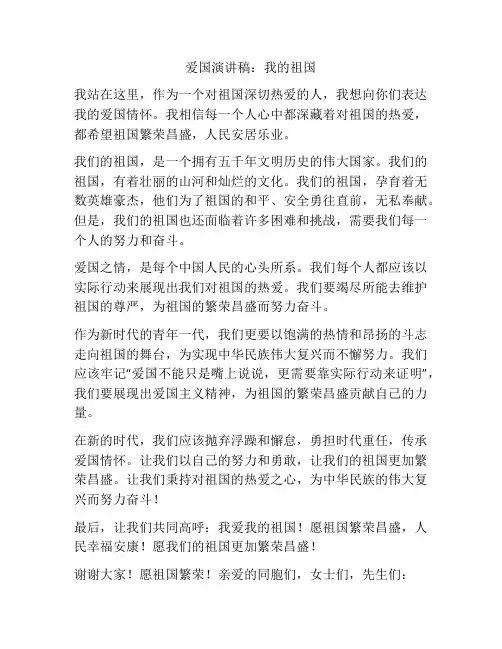 爱国演讲稿：我的祖国

我站在这里，作为一个对祖国深切热爱的人，我想向你们表达我的爱国情怀。我相信每一个人心中都深藏着对祖国的热爱，都希望祖国繁荣昌盛，人民安居乐业。

我们的祖国，是一个拥有五千年文明历史的伟大国家。我们的祖国，有着壮丽的山河和灿烂的文化。我们的祖国，孕育着无数英雄豪杰，他们为了祖国的和平、安全勇往直前，无私奉献。但是，我们的祖国也还面临着许多困难和挑战，需要我们每一个人的努力和奋斗。

爱国之情，是每个中国人民的心头所系。我们每个人都应该以实际行动来展现出我们对祖国的热爱。我们要竭尽所能去维护祖国的尊严，为祖国的繁荣昌盛而努力奋斗。

作为新时代的青年一代，我们更要以饱满的热情和昂扬的斗志走向祖国的舞台，为实现中华民族伟大复兴而不懈努力。我们应该牢记“爱国不能只是嘴上说说，更需要靠实际行动来证明”，我们要展现出爱国主义精神，为祖国的繁荣昌盛贡献自己的力量。

在新的时代，我们应该抛弃浮躁和懈怠，勇担时代重任，传承爱国情怀。让我们以自己的努力和勇敢，让我们的祖国更加繁荣昌盛。让我们秉持对祖国的热爱之心，为中华民族的伟大复兴而努力奋斗！

最后，让我们共同高呼：我爱我的祖国！愿祖国繁荣昌盛，人民幸福安康！愿我们的祖国更加繁荣昌盛！

谢谢大家！愿祖国繁荣！亲爱的同胞们，女士们，先生们：